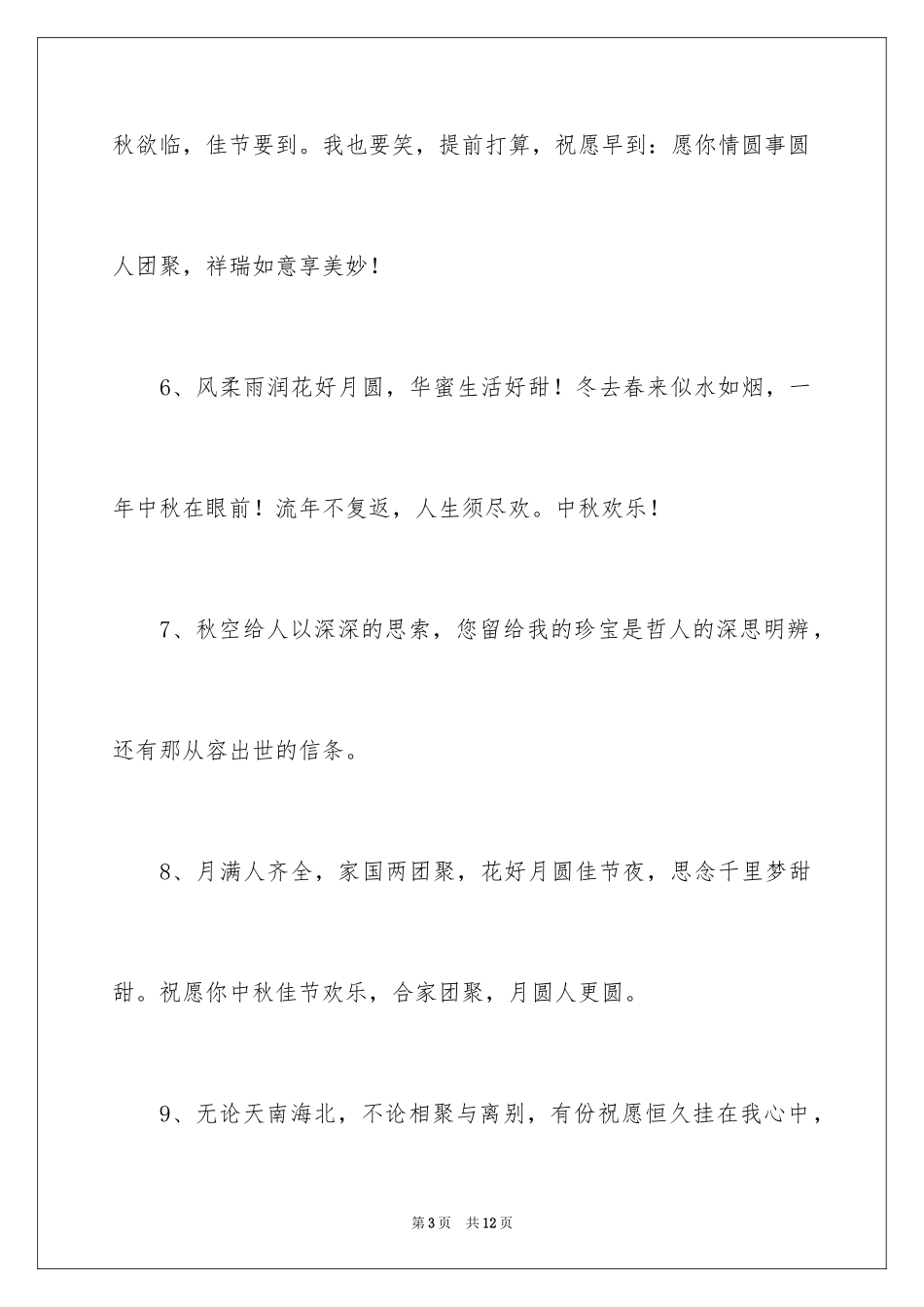 秋欲临，佳节要到。我也要笑，提前打算，祝愿早到：愿你情圆事圆人团聚，祥瑞如意享美妙！

6、风柔雨润花好月圆，华蜜生活好甜！冬去春来似水如烟，一年中秋在眼前！流年不复返，人生须尽欢。中秋欢乐！

7、秋空给人以深深的思索，您留给我的珍宝是哲人的深思明辨，还有那从容出世的信条。

8、月满人齐全，家国两团聚，花好月圆佳节夜，思念千里梦甜甜。祝愿你中秋佳节欢乐，合家团聚，月圆人更圆。

9、无论天南海北，不论相聚与离别，有份祝愿恒久挂在我心中，

第3页　共12页